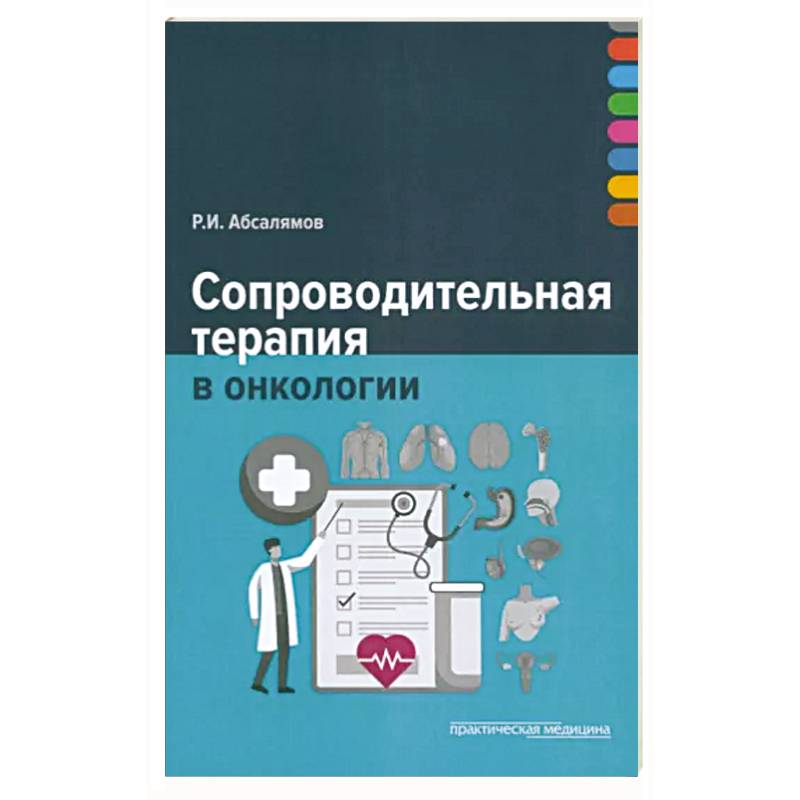 Р.И. Абсалямов

Сопроводительная терапия
в онкологии

практическая медицина